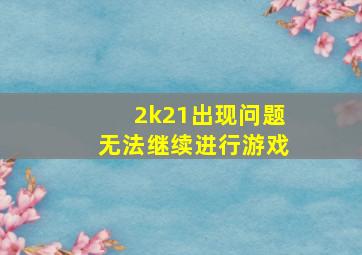 2k21出现问题
无法继续进行游戏